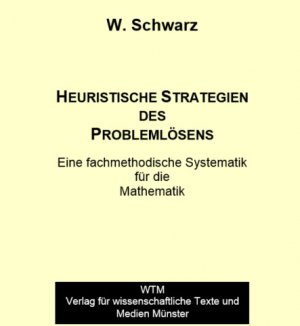 W. Schwarz

HEURISTISCHE STRATEGIEN DES PROBLEMLÖSENS

Eine fachmethodische Systematik für die Mathematik

WTM
Verlag für wissenschaftliche Texte und Medien Münster